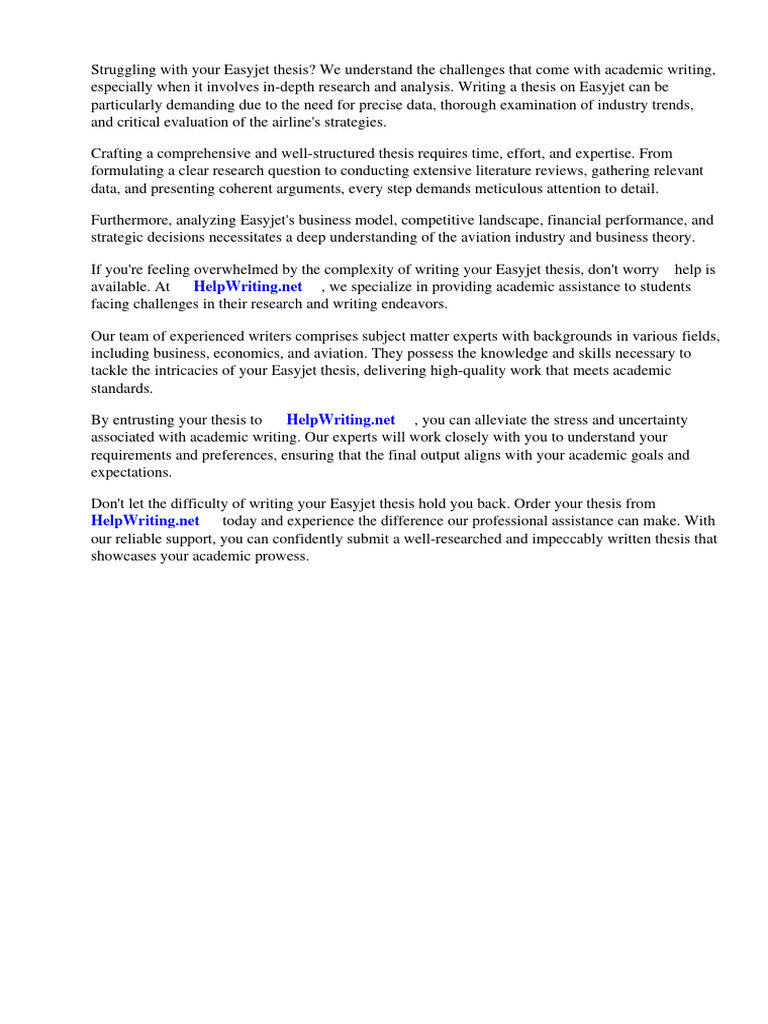 Struggling with your Easyjet thesis? We understand the challenges that come with academic writing, especially when it involves in-depth research and analysis. Writing a thesis on Easyjet can be particularly demanding due to the need for precise data, thorough examination of industry trends, and critical evaluation of the airline's strategies.

Crafting a comprehensive and well-structured thesis requires time, effort, and expertise. From formulating a clear research question to conducting extensive literature reviews, gathering relevant data, and presenting coherent arguments, every step demands meticulous attention to detail.

Furthermore, analyzing Easyjet's business model, competitive landscape, financial performance, and strategic decisions necessitates a deep understanding of the aviation industry and business theory.

If you're feeling overwhelmed by the complexity of writing your Easyjet thesis, don't worry help is available. At HelpWriting.net , we specialize in providing academic assistance to students facing challenges in their research and writing endeavors.

Our team of experienced writers comprises subject matter experts with backgrounds in various fields, including business, economics, and aviation. They possess the knowledge and skills necessary to tackle the intricacies of your Easyjet thesis, delivering high-quality work that meets academic standards.

By entrusting your thesis to HelpWriting.net , you can alleviate the stress and uncertainty associated with academic writing. Our experts will work closely with you to understand your requirements and preferences, ensuring that the final output aligns with your academic goals and expectations.

Don't let the difficulty of writing your Easyjet thesis hold you back. Order your thesis from HelpWriting.net today and experience the difference our professional assistance can make. With our reliable support, you can confidently submit a well-researched and impeccably written thesis that showcases your academic prowess.